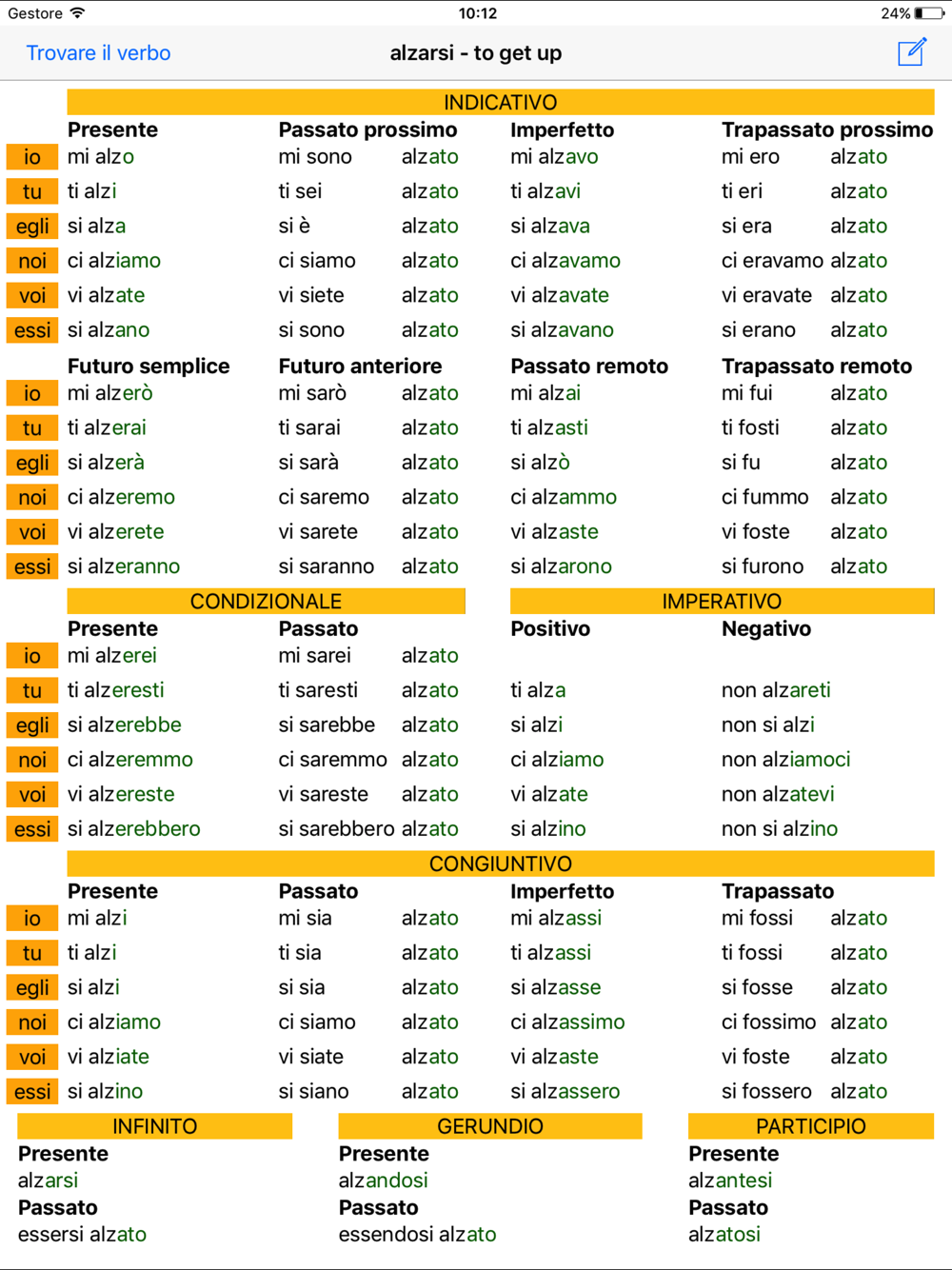 Gestore 10:12 24%

Trovare il verbo alzarsi - to get up

INDICATIVO

| | Presente | Passato prossimo | Imperfetto | Trapassato prossimo |
|---|---|---|---|---|
| io | mi alzo | mi sono alzato | mi alzavo | mi ero alzato |
| tu | ti alzi | ti sei alzato | ti alzavi | ti eri alzato |
| egli | si alza | si è alzato | si alzava | si era alzato |
| noi | ci alziamo | ci siamo alzato | ci alzavamo | ci eravamo alzato |
| voi | vi alzate | vi siete alzato | vi alzavate | vi eravate alzato |
| essi | si alzano | si sono alzato | si alzavano | si erano alzato |

| | Futuro semplice | Futuro anteriore | Passato remoto | Trapassato remoto |
|---|---|---|---|---|
| io | mi alzerò | mi sarò alzato | mi alzai | mi fui alzato |
| tu | ti alzerai | ti sarai alzato | ti alzasti | ti fosti alzato |
| egli | si alzerà | si sarà alzato | si alzò | si fu alzato |
| noi | ci alzeremo | ci saremo alzato | ci alzammo | ci fummo alzato |
| voi | vi alzerete | vi sarete alzato | vi alzaste | vi foste alzato |
| essi | si alzeranno | si saranno alzato | si alzarono | si furono alzato |

CONDIZIONALE IMPERATIVO

| | Presente | Passato | Positivo | Negativo |
|---|---|---|---|---|
| io | mi alzerei | mi sarei alzato | | |
| tu | ti alzeresti | ti saresti alzato | ti alza | non alzareti |
| egli | si alzerebbe | si sarebbe alzato | si alzi | non si alzi |
| noi | ci alzeremmo | ci saremmo alzato | ci alziamo | non alziamoci |
| voi | vi alzereste | vi sareste alzato | vi alzate | non alzatevi |
| essi | si alzerebbero | si sarebbero alzato | si alzino | non si alzino |

CONGIUNTIVO

| | Presente | Passato | Imperfetto | Trapassato |
|---|---|---|---|---|
| io | mi alzi | mi sia alzato | mi alzassi | mi fossi alzato |
| tu | ti alzi | ti sia alzato | ti alzassi | ti fossi alzato |
| egli | si alzi | si sia alzato | si alzasse | si fosse alzato |
| noi | ci alziamo | ci siamo alzato | ci alzassimo | ci fossimo alzato |
| voi | vi alziate | vi siate alzato | vi alzaste | vi foste alzato |
| essi | si alzino | si siano alzato | si alzassero | si fossero alzato |

INFINITO
Presente
alzarsi
Passato
essersi alzato

GERUNDIO
Presente
alzandosi
Passato
essendosi alzato

PARTICIPIO
Presente
alzantesi
Passato
alzatosi